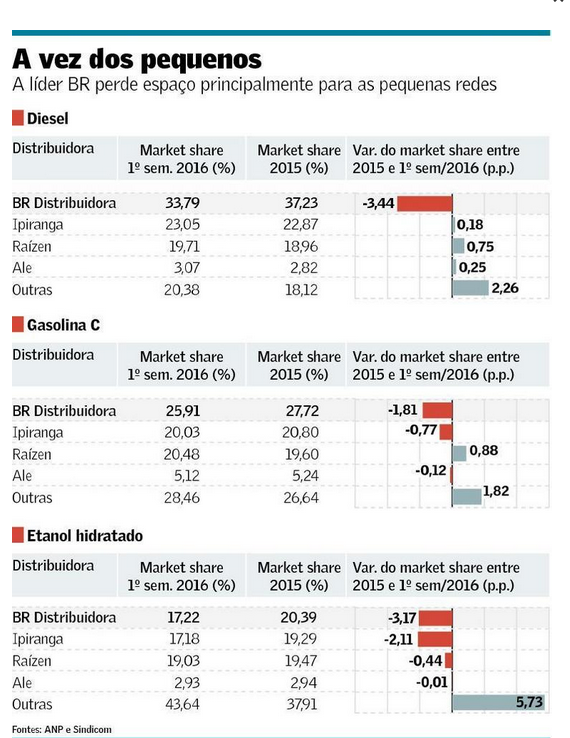 A vez dos pequenos

A líder BR perde espaço principalmente para as pequenas redes

Diesel

| Distribuidora | Market share 1º sem. 2016 (%) | Market share 2015 (%) | Var. do market share entre 2015 e 1º sem/2016 (p.p.) |
|---|---|---|---|
| BR Distribuidora | 33,79 | 37,23 | -3,44 |
| Ipiranga | 23,05 | 22,87 | 0,18 |
| Raízen | 19,71 | 18,96 | 0,75 |
| Ale | 3,07 | 2,82 | 0,25 |
| Outras | 20,38 | 18,12 | 2,26 |

Gasolina C

| Distribuidora | Market share 1º sem. 2016 (%) | Market share 2015 (%) | Var. do market share entre 2015 e 1º sem/2016 (p.p.) |
|---|---|---|---|
| BR Distribuidora | 25,91 | 27,72 | -1,81 |
| Ipiranga | 20,03 | 20,80 | -0,77 |
| Raízen | 20,48 | 19,60 | 0,88 |
| Ale | 5,12 | 5,24 | -0,12 |
| Outras | 28,46 | 26,64 | 1,82 |

Etanol hidratado

| Distribuidora | Market share 1º sem. 2016 (%) | Market share 2015 (%) | Var. do market share entre 2015 e 1º sem/2016 (p.p.) |
|---|---|---|---|
| BR Distribuidora | 17,22 | 20,39 | -3,17 |
| Ipiranga | 17,18 | 19,29 | -2,11 |
| Raízen | 19,03 | 19,47 | -0,44 |
| Ale | 2,93 | 2,94 | -0,01 |
| Outras | 43,64 | 37,91 | 5,73 |

Fontes: ANP e Sindicom